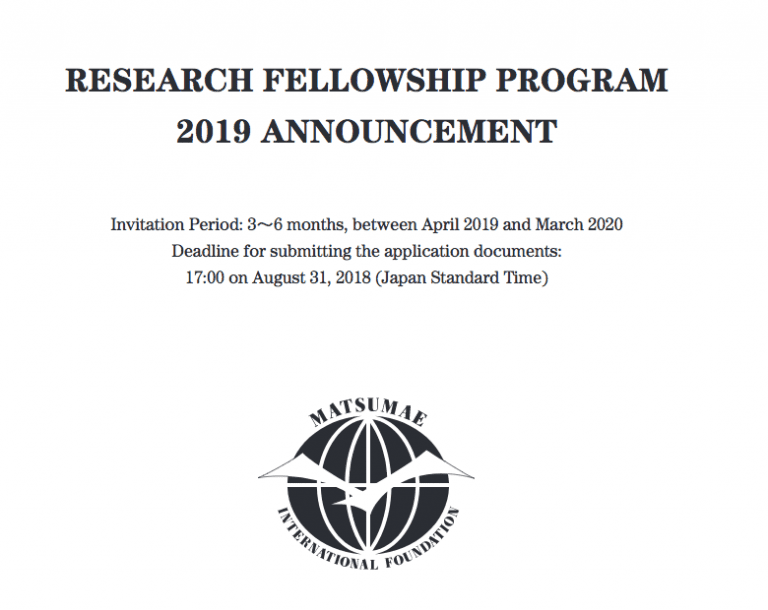 RESEARCH FELLOWSHIP PROGRAM
2019 ANNOUNCEMENT

Invitation Period: 3～6 months, between April 2019 and March 2020
Deadline for submitting the application documents:
17:00 on August 31, 2018 (Japan Standard Time)

MATSUMAE
INTERNATIONAL FOUNDATION